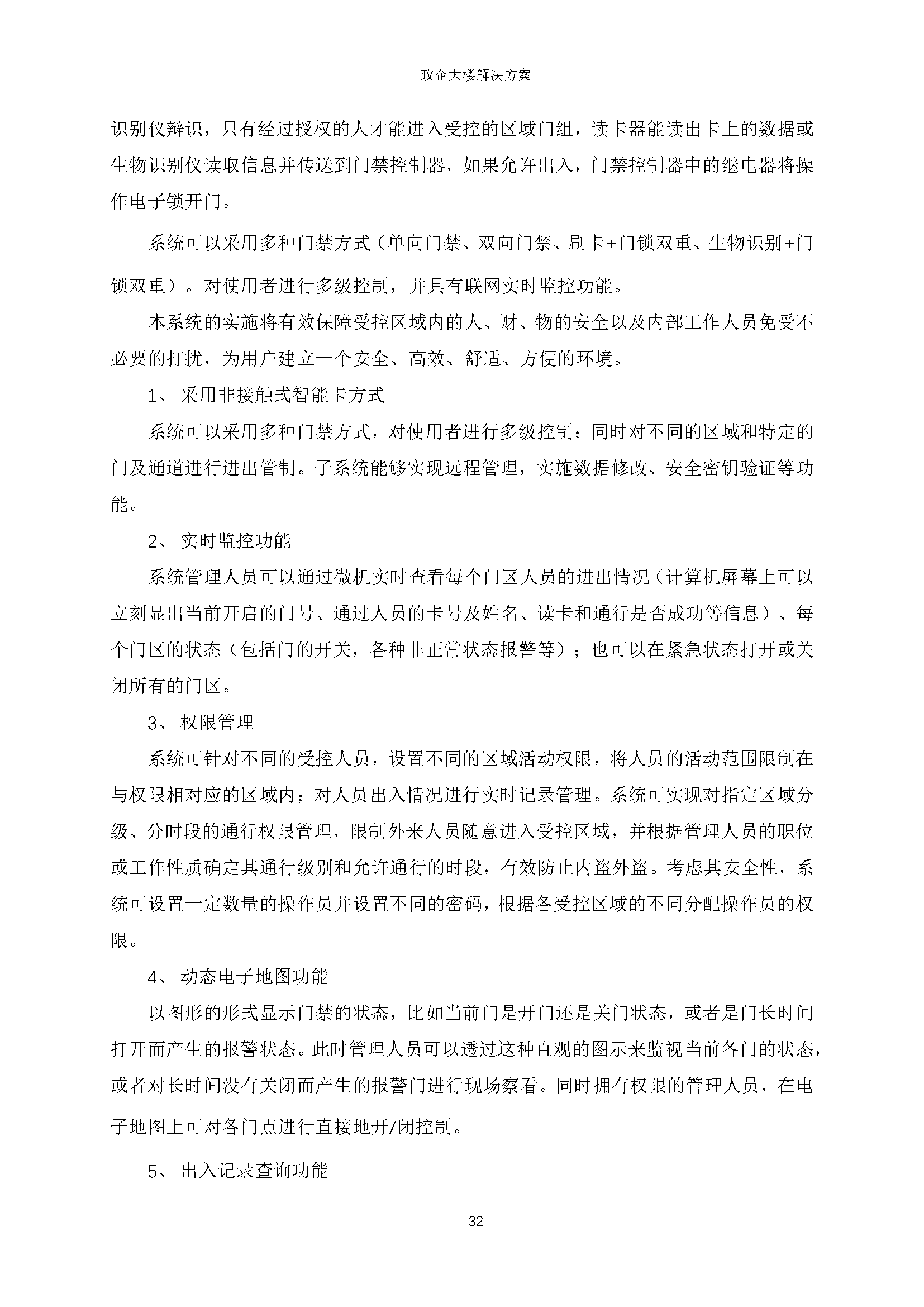 政企大楼解决方案

识别仪辩识，只有经过授权的人才能进入受控的区域门组，读卡器能读出卡上的数据或生物识别仪读取信息并传送到门禁控制器，如果允许出入，门禁控制器中的继电器将操作电子锁开门。

系统可以采用多种门禁方式（单向门禁、双向门禁、刷卡+门锁双重、生物识别+门锁双重）。对使用者进行多级控制，并具有联网实时监控功能。

本系统的实施将有效保障受控区域内的人、财、物的安全以及内部工作人员免受不必要的打扰，为用户建立一个安全、高效、舒适、方便的环境。

1、 采用非接触式智能卡方式

系统可以采用多种门禁方式，对使用者进行多级控制；同时对不同的区域和特定的门及通道进行进出管制。子系统能够实现远程管理，实施数据修改、安全密钥验证等功能。

2、 实时监控功能

系统管理人员可以通过微机实时查看每个门区人员的进出情况（计算机屏幕上可以立刻显出当前开启的门号、通过人员的卡号及姓名、读卡和通行是否成功等信息）、每个门区的状态（包括门的开关，各种非正常状态报警等）；也可以在紧急状态打开或关闭所有的门区。

3、 权限管理

系统可针对不同的受控人员，设置不同的区域活动权限，将人员的活动范围限制在与权限相对应的区域内；对人员出入情况进行实时记录管理。系统可实现对指定区域分级、分时段的通行权限管理，限制外来人员随意进入受控区域，并根据管理人员的职位或工作性质确定其通行级别和允许通行的时段，有效防止内盗外盗。考虑其安全性，系统可设置一定数量的操作员并设置不同的密码，根据各受控区域的不同分配操作员的权限。

4、 动态电子地图功能

以图形的形式显示门禁的状态，比如当前门是开门还是关门状态，或者是门长时间打开而产生的报警状态。此时管理人员可以透过这种直观的图示来监视当前各门的状态，或者对长时间没有关闭而产生的报警门进行现场察看。同时拥有权限的管理人员，在电子地图上可对各门点进行直接地开/闭控制。

5、 出入记录查询功能

32